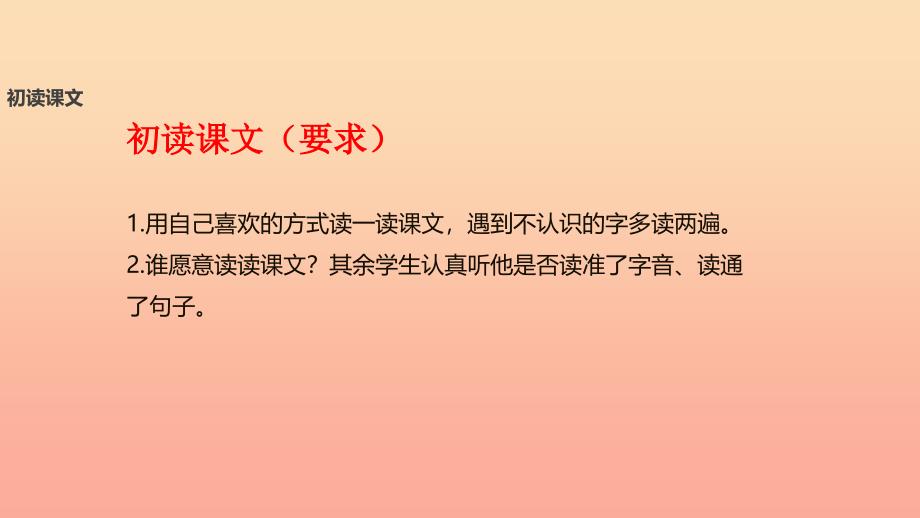 初读课文

初读课文（要求）

1.用自己喜欢的方式读一读课文，遇到不认识的字多读两遍。

2.谁愿意读读课文？其余学生认真听他是否读准了字音、读通了句子。